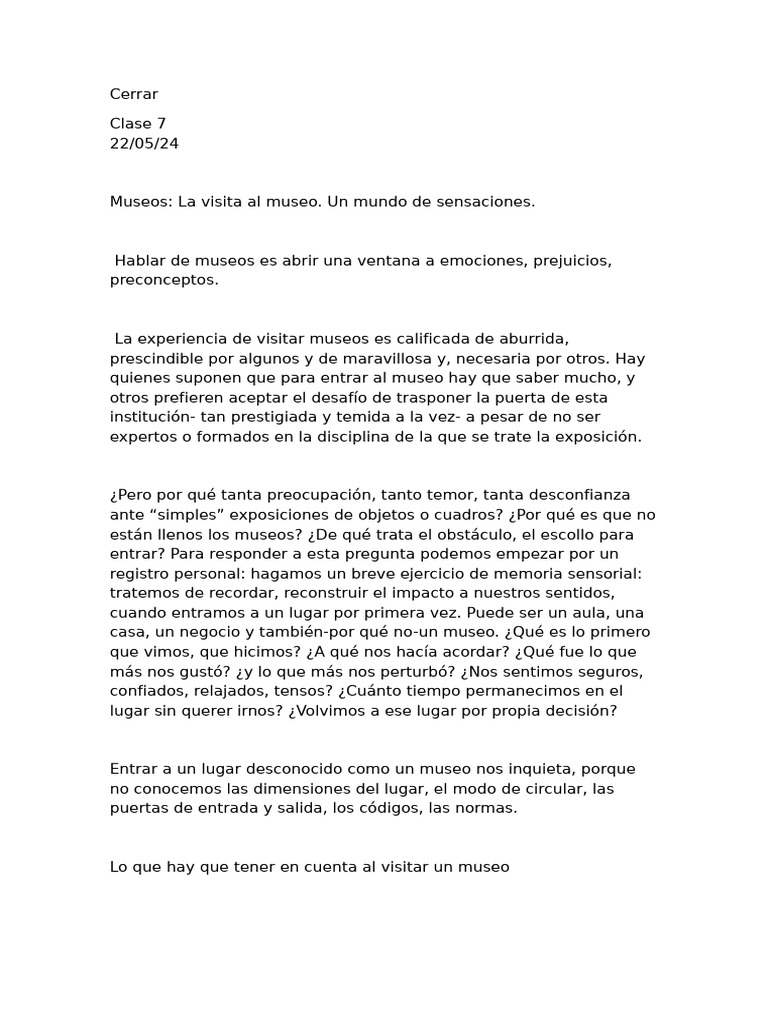 Cerrar

Clase 7
22/05/24

Museos: La visita al museo. Un mundo de sensaciones.

Hablar de museos es abrir una ventana a emociones, prejuicios, preconceptos.

La experiencia de visitar museos es calificada de aburrida, prescindible por algunos y de maravillosa y, necesaria por otros. Hay quienes suponen que para entrar al museo hay que saber mucho, y otros prefieren aceptar el desafío de trasponer la puerta de esta institución- tan prestigiada y temida a la vez- a pesar de no ser expertos o formados en la disciplina de la que se trate la exposición.

¿Pero por qué tanta preocupación, tanto temor, tanta desconfianza ante “simples” exposiciones de objetos o cuadros? ¿Por qué es que no están llenos los museos? ¿De qué trata el obstáculo, el escollo para entrar? Para responder a esta pregunta podemos empezar por un registro personal: hagamos un breve ejercicio de memoria sensorial: tratemos de recordar, reconstruir el impacto a nuestros sentidos, cuando entramos a un lugar por primera vez. Puede ser un aula, una casa, un negocio y también-por qué no-un museo. ¿Qué es lo primero que vimos, que hicimos? ¿A qué nos hacía acordar? ¿Qué fue lo que más nos gustó? ¿y lo que más nos perturbó? ¿Nos sentimos seguros, confiados, relajados, tensos? ¿Cuánto tiempo permanecimos en el lugar sin querer irnos? ¿Volvimos a ese lugar por propia decisión?

Entrar a un lugar desconocido como un museo nos inquieta, porque no conocemos las dimensiones del lugar, el modo de circular, las puertas de entrada y salida, los códigos, las normas.

Lo que hay que tener en cuenta al visitar un museo